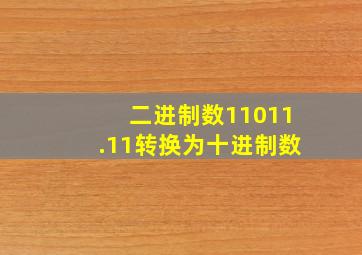 二进制数11011.11转换为十进制数